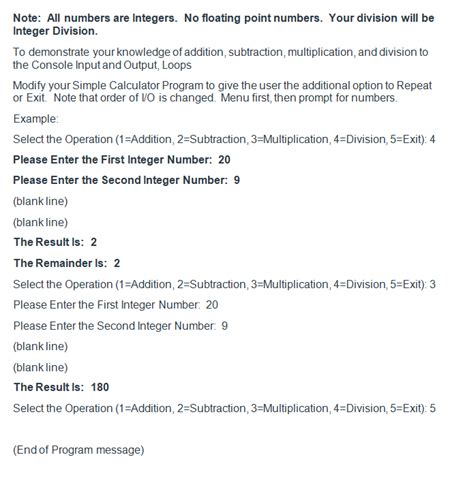 Note: All numbers are Integers. No floating point numbers. Your division will be Integer Division.

To demonstrate your knowledge of addition, subtraction, multiplication, and division to the Console Input and Output, Loops

Modify your Simple Calculator Program to give the user the additional option to Repeat or Exit. Note that order of I/O is changed. Menu first, then prompt for numbers.

Example:

Select the Operation (1=Addition, 2=Subtraction, 3=Multiplication, 4=Division, 5=Exit): 4

Please Enter the First Integer Number: 20

Please Enter the Second Integer Number: 9

(blank line)

(blank line)

The Result Is: 2

The Remainder Is: 2

Select the Operation (1=Addition, 2=Subtraction, 3=Multiplication, 4=Division, 5=Exit): 3

Please Enter the First Integer Number: 20

Please Enter the Second Integer Number: 9

(blank line)

(blank line)

The Result Is: 180

Select the Operation (1=Addition, 2=Subtraction, 3=Multiplication, 4=Division, 5=Exit): 5

(End of Program message)